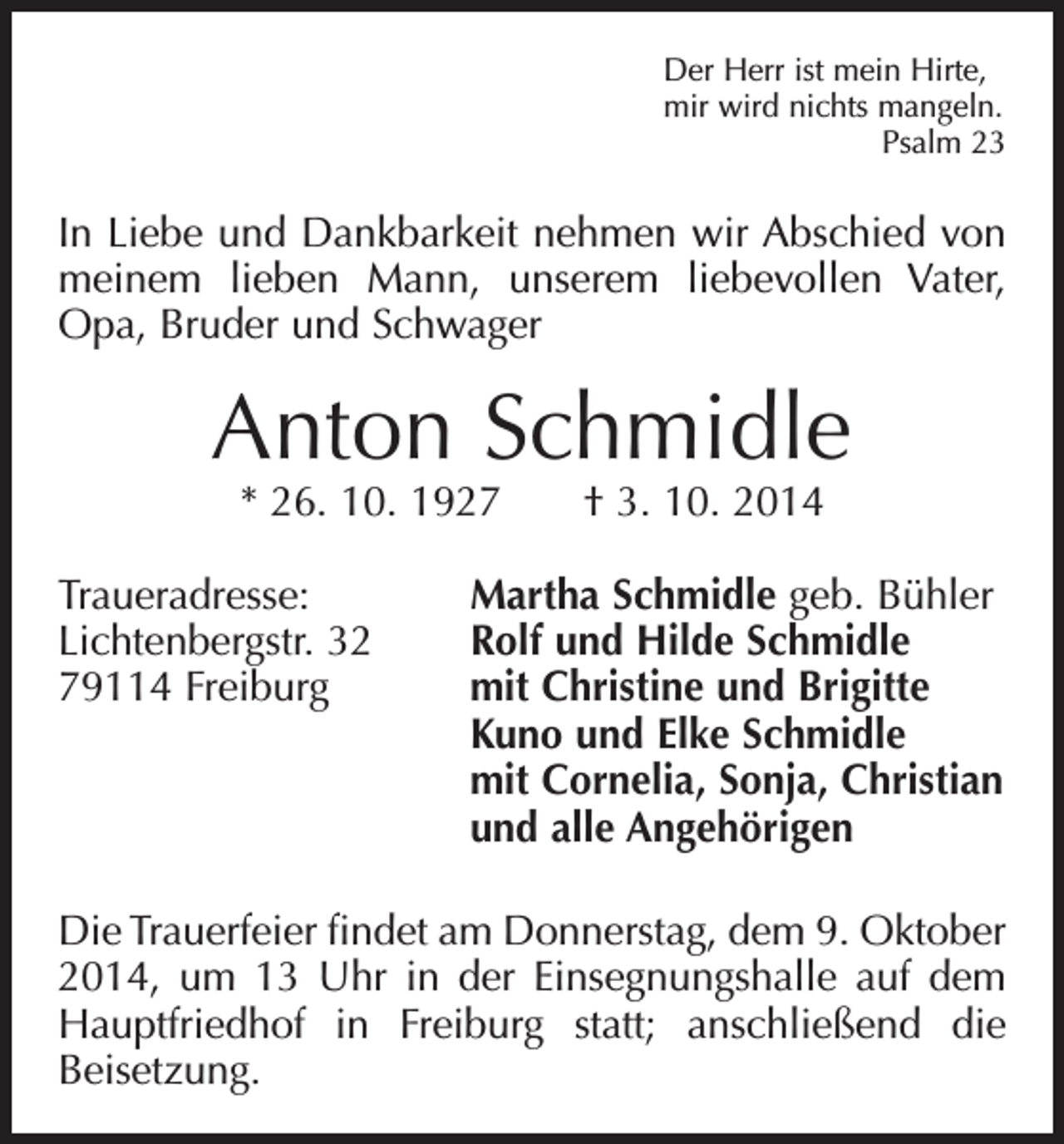 Der Herr ist mein Hirte,
mir wird nichts mangeln.
Psalm 23

In Liebe und Dankbarkeit nehmen wir Abschied von meinem lieben Mann, unserem liebevollen Vater, Opa, Bruder und Schwager

Anton Schmidle

* 26. 10. 1927 † 3. 10. 2014

Traueradresse:
Lichtenbergstr. 32
79114 Freiburg

Martha Schmidle geb. Bühler
Rolf und Hilde Schmidle
mit Christine und Brigitte
Kuno und Elke Schmidle
mit Cornelia, Sonja, Christian
und alle Angehörigen

Die Trauerfeier findet am Donnerstag, dem 9. Oktober 2014, um 13 Uhr in der Einsegnungshalle auf dem Hauptfriedhof in Freiburg statt; anschließend die Beisetzung.